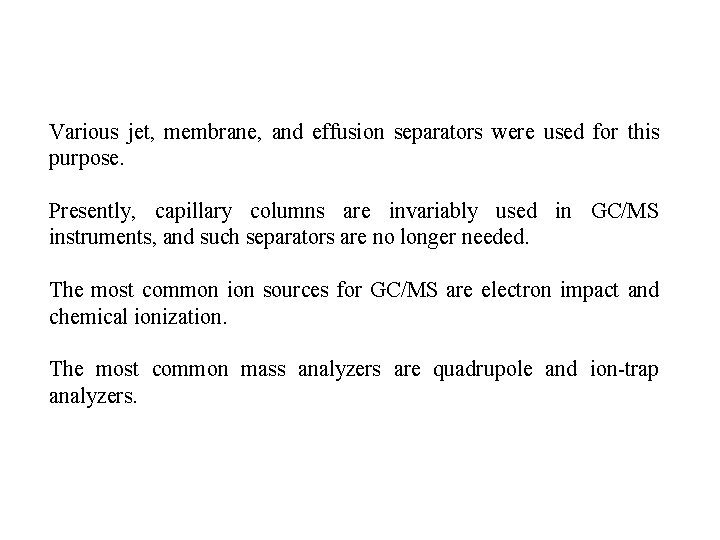 Various jet, membrane, and effusion separators were used for this purpose.

Presently, capillary columns are invariably used in GC/MS instruments, and such separators are no longer needed.

The most common ion sources for GC/MS are electron impact and chemical ionization.

The most common mass analyzers are quadrupole and ion-trap analyzers.